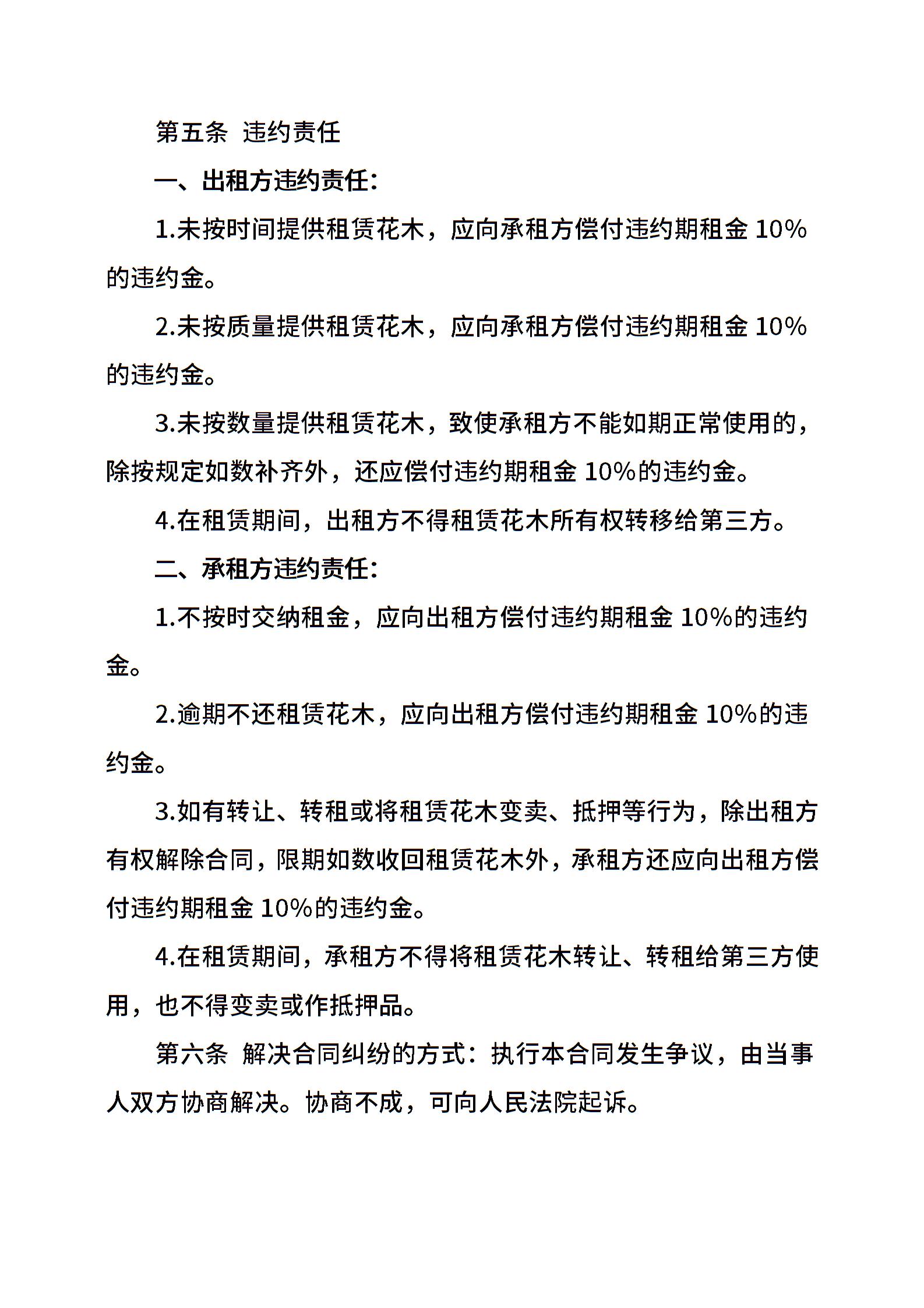 第五条 违约责任

一、出租方违约责任：

1.未按时间提供租赁花木，应向承租方偿付违约期租金 10%的违约金。

2.未按质量提供租赁花木，应向承租方偿付违约期租金 10%的违约金。

3.未按数量提供租赁花木，致使承租方不能如期正常使用的，除按规定如数补齐外，还应偿付违约期租金 10%的违约金。

4.在租赁期间，出租方不得租赁花木所有权转移给第三方。

二、承租方违约责任：

1.不按时交纳租金，应向出租方偿付违约期租金 10%的违约金。

2.逾期不还租赁花木，应向出租方偿付违约期租金 10%的违约金。

3.如有转让、转租或将租赁花木变卖、抵押等行为，除出租方有权解除合同，限期如数收回租赁花木外，承租方还应向出租方偿付违约期租金 10%的违约金。

4.在租赁期间，承租方不得将租赁花木转让、转租给第三方使用，也不得变卖或作抵押品。

第六条 解决合同纠纷的方式：执行本合同发生争议，由当事人双方协商解决。协商不成，可向人民法院起诉。